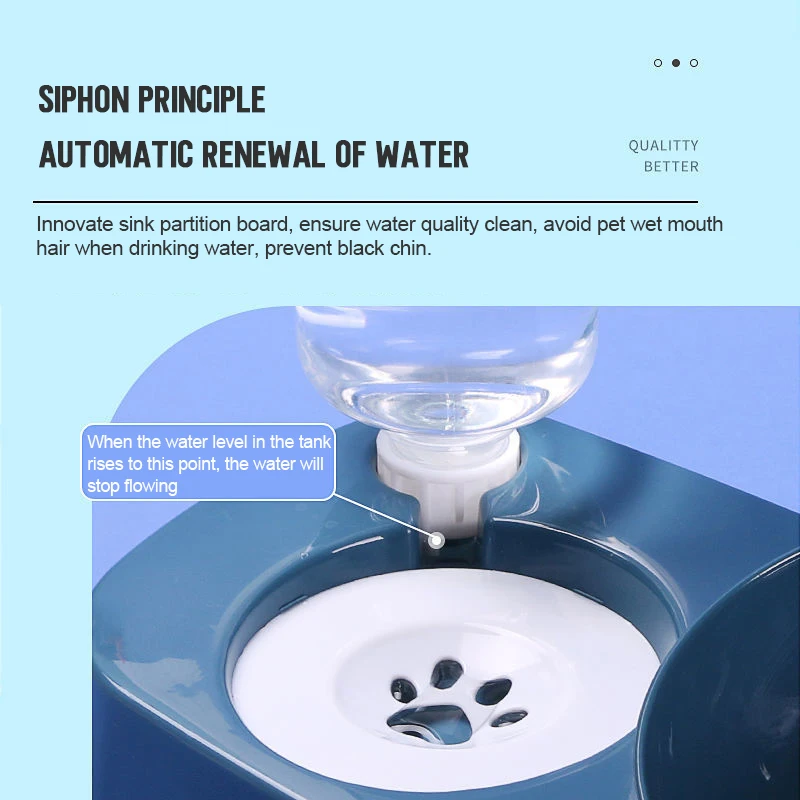 SIPHON PRINCIPLE

AUTOMATIC RENEWAL OF WATER

QUALITTY
BETTER

Innovate sink partition board, ensure water quality clean, avoid pet wet mouth hair when drinking water, prevent black chin.

When the water level in the tank rises to this point, the water will stop flowing